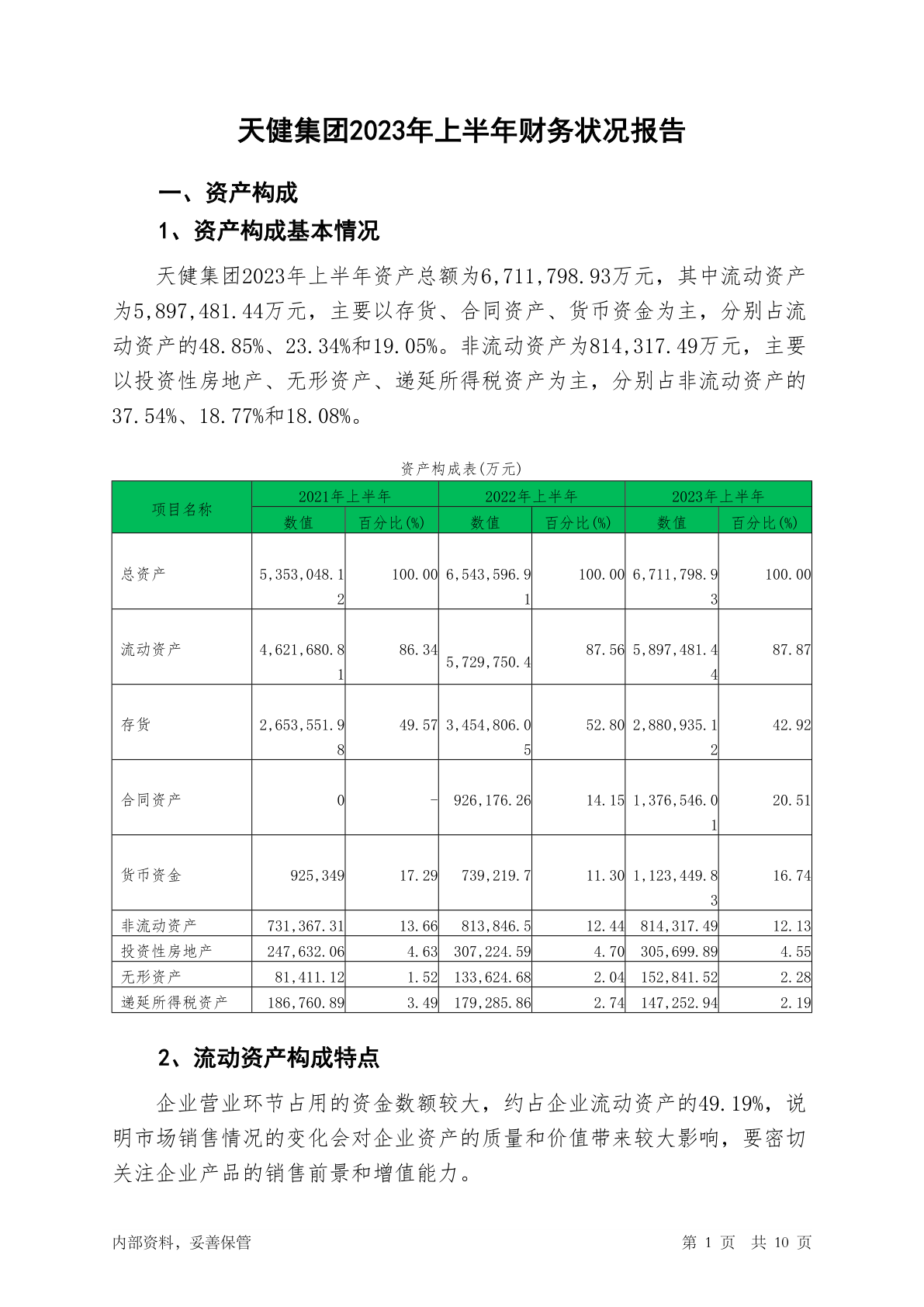 天健集团2023年上半年财务状况报告

一、资产构成

1、资产构成基本情况

天健集团2023年上半年资产总额为6,711,798.93万元，其中流动资产为5,897,481.44万元，主要以存货、合同资产、货币资金为主，分别占流动资产的48.85%、23.34%和19.05%。非流动资产为814,317.49万元，主要以投资性房地产、无形资产、递延所得税资产为主，分别占非流动资产的37.54%、18.77%和18.08%。

资产构成表(万元)

| 项目名称 | 2021年上半年 数值 | 2021年上半年 百分比(%) | 2022年上半年 数值 | 2022年上半年 百分比(%) | 2023年上半年 数值 | 2023年上半年 百分比(%) |
|---|---|---|---|---|---|---|
| 总资产 | 5,353,048.12 | 100.00 | 6,543,596.91 | 100.00 | 6,711,798.93 | 100.00 |
| 流动资产 | 4,621,680.81 | 86.34 | 5,729,750.4 | 87.56 | 5,897,481.44 | 87.87 |
| 存货 | 2,653,551.98 | 49.57 | 3,454,806.05 | 52.80 | 2,880,935.12 | 42.92 |
| 合同资产 | 0 | - | 926,176.26 | 14.15 | 1,376,546.01 | 20.51 |
| 货币资金 | 925,349 | 17.29 | 739,219.7 | 11.30 | 1,123,449.83 | 16.74 |
| 非流动资产 | 731,367.31 | 13.66 | 813,846.5 | 12.44 | 814,317.49 | 12.13 |
| 投资性房地产 | 247,632.06 | 4.63 | 307,224.59 | 4.70 | 305,699.89 | 4.55 |
| 无形资产 | 81,411.12 | 1.52 | 133,624.68 | 2.04 | 152,841.52 | 2.28 |
| 递延所得税资产 | 186,760.89 | 3.49 | 179,285.86 | 2.74 | 147,252.94 | 2.19 |

2、流动资产构成特点

企业营业环节占用的资金数额较大，约占企业流动资产的49.19%，说明市场销售情况的变化会对企业资产的质量和价值带来较大影响，要密切关注企业产品的销售前景和增值能力。

内部资料，妥善保管

第 1 页 共 10 页